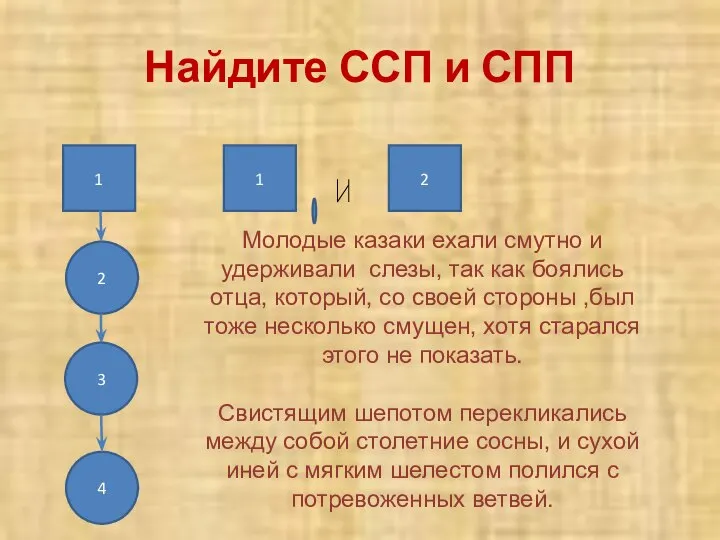 Найдите ССП и СПП

1

2

3

4

1

И

2

Молодые казаки ехали смутно и удерживали  слезы, так как боялись отца, который, со своей стороны ,был тоже несколько смущен, хотя старался этого не показать.

Свистящим шепотом перекликались между собой столетние сосны, и сухой иней с мягким шелестом полился с потревоженных ветвей.